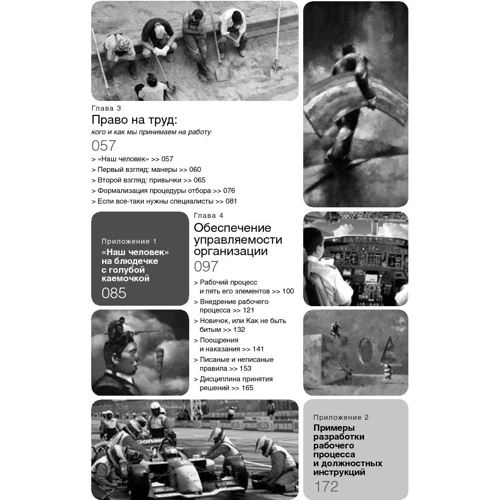 Глава 3

Право на труд:

кого и как мы принимаем на работу

057

> «Наш человек» >> 057

> Первый взгляд: манеры >> 060

> Второй взгляд: привычки >> 065

> Формализация процедуры отбора >> 076

> Если все-таки нужны специалисты >> 081

Приложение 1

«Наш человек» на блюдечке с голубой каемочкой

085

Глава 4

Обеспечение управляемости организации

097

> Рабочий процесс и пять его элементов >> 100

> Внедрение рабочего процесса >> 121

> Новичок, или Как не быть битым >> 132

> Поощрения и наказания >> 141

> Писаные и неписаные правила >> 153

> Дисциплина принятия решений >> 165

Приложение 2

Примеры разработки рабочего процесса и должностных инструкций

172